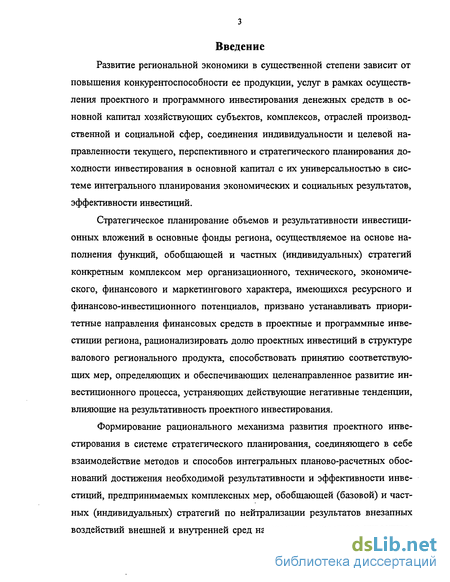 3

Введение

Развитие региональной экономики в существенной степени зависит от повышения конкурентоспособности ее продукции, услуг в рамках осуществления проектного и программного инвестирования денежных средств в основной капитал хозяйствующих субъектов, комплексов, отраслей производственной и социальной сфер, соединения индивидуальности и целевой направленности текущего, перспективного и стратегического планирования доходности инвестирования в основной капитал с их универсальностью в системе интегрального планирования экономических и социальных результатов, эффективности инвестиций.

Стратегическое планирование объемов и результативности инвестиционных вложений в основные фонды региона, осуществляемое на основе наполнения функций, обобщающей и частных (индивидуальных) стратегий конкретным комплексом мер организационного, технического, экономического, финансового и маркетингового характера, имеющихся ресурсного и финансово-инвестиционного потенциалов, призвано устанавливать приоритетные направления финансовых средств в проектные и программные инвестиции региона, рационализировать долю проектных инвестиций в структуре валового регионального продукта, способствовать принятию соответствующих мер, определяющих и обеспечивающих целенаправленное развитие инвестиционного процесса, устраняющих действующие негативные тенденции, влияющие на результативность проектного инвестирования.

Формирование рационального механизма развития проектного инвестирования в системе стратегического планирования, соединяющего в себе взаимодействие методов и способов интегральных планово-расчетных обоснований достижения необходимой результативности и эффективности инвестиций, предпринимаемых комплексных мер, обобщающей (базовой) и частных (индивидуальных) стратегий по нейтрализации результатов внезапных воздействий внешней и внутренней сред на

dsLib.net
библиотека диссертаций